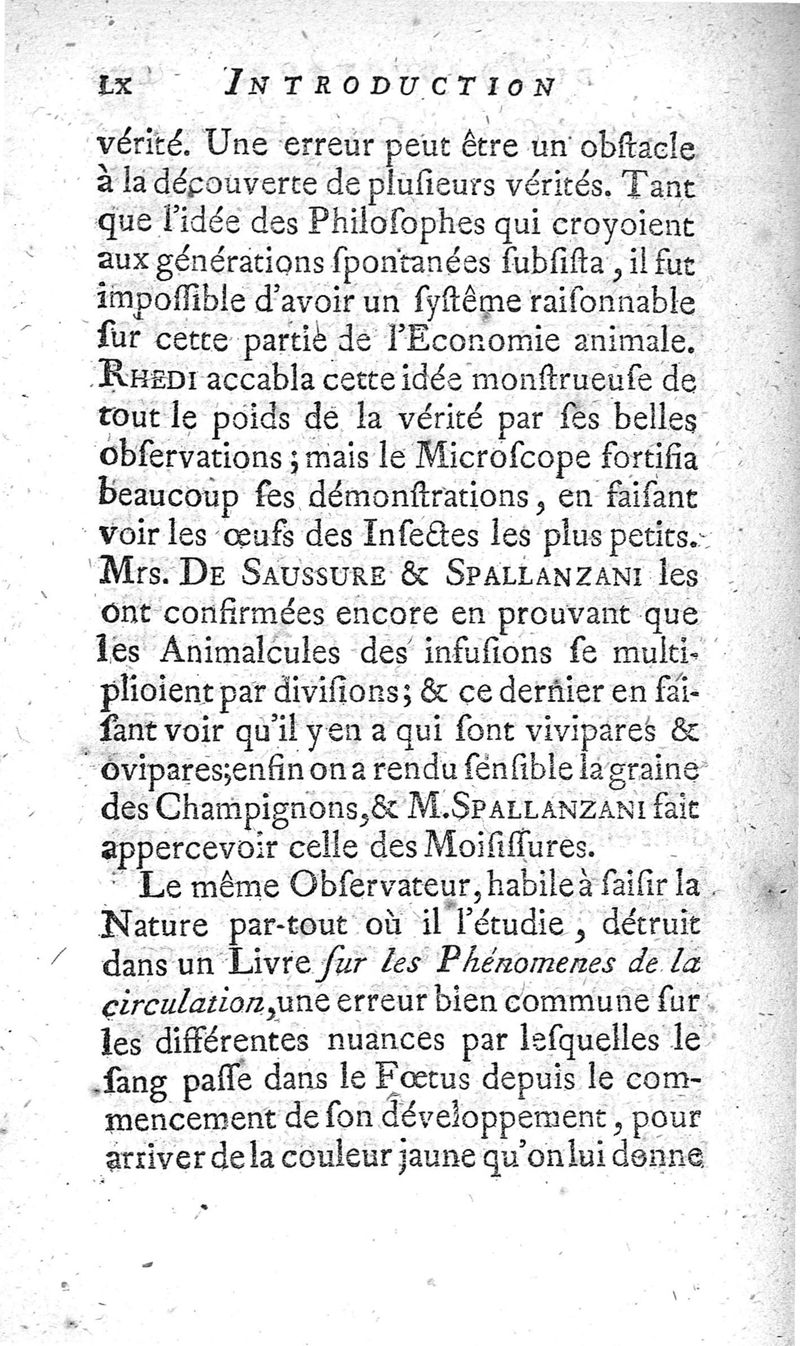 LX INTRODUCTION

vérité. Une erreur peut être un obſtacle à la découverte de pluſieurs vérités. Tant que l'idée des Philoſophes qui croyoient aux générations ſpontanées ſubſiſta, il fut impoſſible d'avoir un ſyſtême raiſonnable ſur cette partie de l'Economie animale. RHEDI accabla cette idée monſtrueuſe de tout le poids de la vérité par ſes belles obſervations; mais le Microſcope fortifia beaucoup ſes démonſtrations, en faiſant voir les œufs des Inſectes les plus petits. Mrs. DE SAUSSURE & SPALLANZANI les ont confirmées encore en prouvant que les Animalcules des infuſions ſe multiplioient par diviſions; & ce dernier en faiſant voir qu'il y en a qui ſont vivipares & ovipares; enfin on a rendu ſenſible la graine des Champignons, & M. SPALLANZANI fait appercevoir celle des Moiſiſſures.

Le même Obſervateur, habile à ſaiſir la Nature par-tout où il l'étudie, détruit dans un Livre ſur les Phénomenes de la circulation, une erreur bien commune ſur les différentes nuances par leſquelles le ſang paſſe dans le Fœtus depuis le commencement de ſon développement, pour arriver de la couleur jaune qu'on lui donne